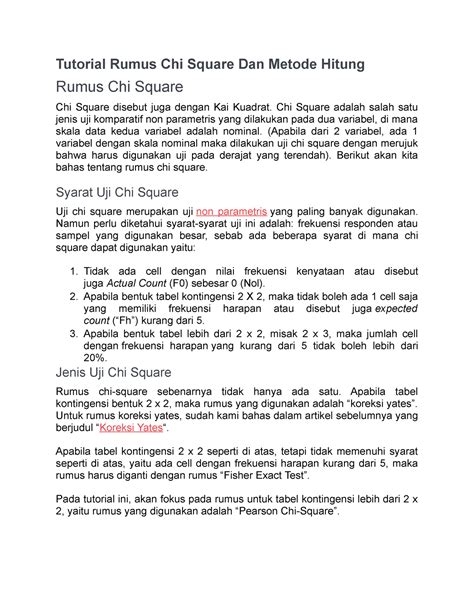 Tutorial Rumus Chi Square Dan Metode Hitung

Rumus Chi Square

Chi Square disebut juga dengan Kai Kuadrat. Chi Square adalah salah satu jenis uji komparatif non parametris yang dilakukan pada dua variabel, di mana skala data kedua variabel adalah nominal. (Apabila dari 2 variabel, ada 1 variabel dengan skala nominal maka dilakukan uji chi square dengan merujuk bahwa harus digunakan uji pada derajat yang terendah). Berikut akan kita bahas tentang rumus chi square.

Syarat Uji Chi Square

Uji chi square merupakan uji non parametris yang paling banyak digunakan. Namun perlu diketahui syarat-syarat uji ini adalah: frekuensi responden atau sampel yang digunakan besar, sebab ada beberapa syarat di mana chi square dapat digunakan yaitu:

1. Tidak ada cell dengan nilai frekuensi kenyataan atau disebut juga Actual Count (F0) sebesar 0 (Nol).
2. Apabila bentuk tabel kontingensi 2 X 2, maka tidak boleh ada 1 cell saja yang memiliki frekuensi harapan atau disebut juga expected count ("Fh") kurang dari 5.
3. Apabila bentuk tabel lebih dari 2 x 2, misak 2 x 3, maka jumlah cell dengan frekuensi harapan yang kurang dari 5 tidak boleh lebih dari 20%.

Jenis Uji Chi Square

Rumus chi-square sebenarnya tidak hanya ada satu. Apabila tabel kontingensi bentuk 2 x 2, maka rumus yang digunakan adalah "koreksi yates". Untuk rumus koreksi yates, sudah kami bahas dalam artikel sebelumnya yang berjudul "Koreksi Yates".

Apabila tabel kontingensi 2 x 2 seperti di atas, tetapi tidak memenuhi syarat seperti di atas, yaitu ada cell dengan frekuensi harapan kurang dari 5, maka rumus harus diganti dengan rumus "Fisher Exact Test".

Pada tutorial ini, akan fokus pada rumus untuk tabel kontingensi lebih dari 2 x 2, yaitu rumus yang digunakan adalah "Pearson Chi-Square".